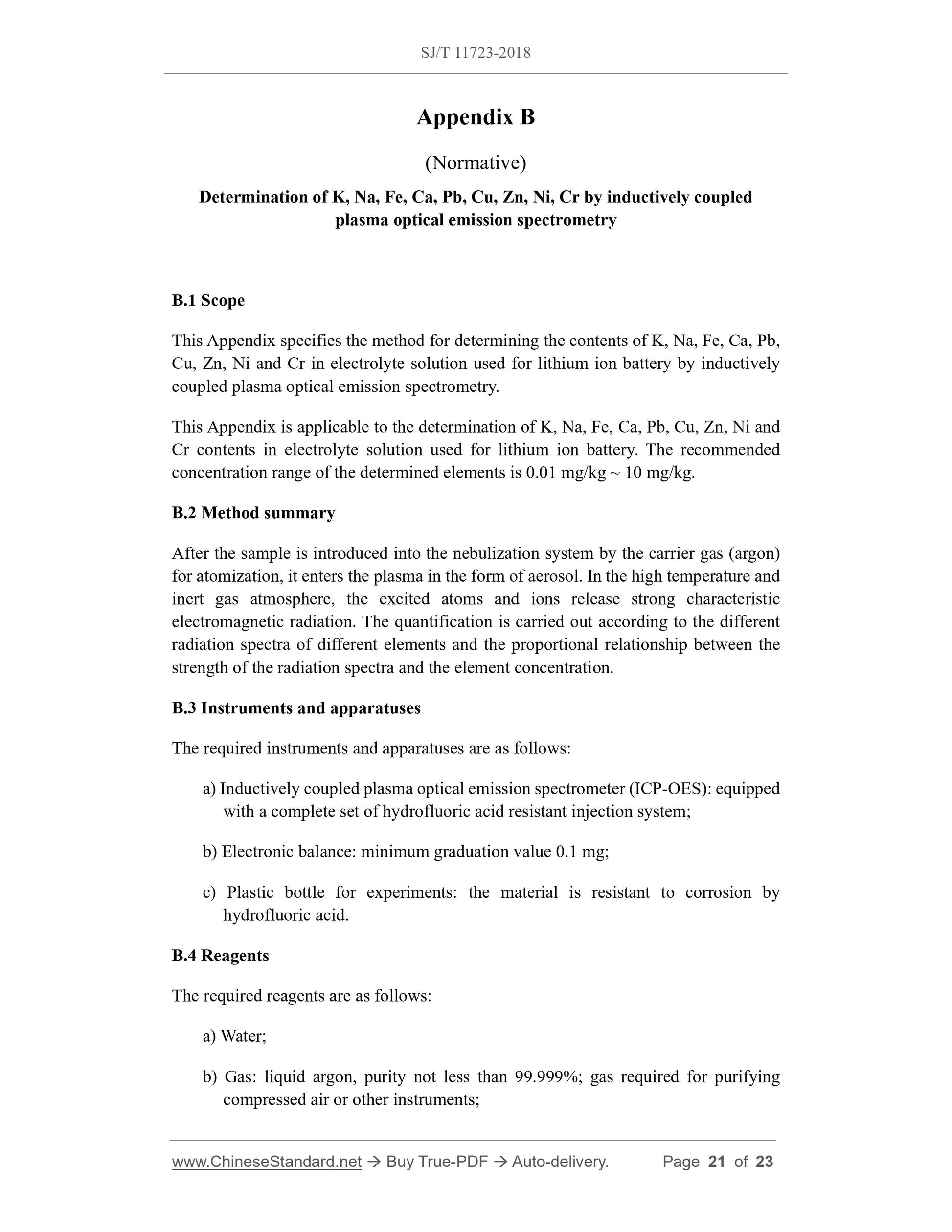 SJ/T 11723-2018

Appendix B

(Normative)

Determination of K, Na, Fe, Ca, Pb, Cu, Zn, Ni, Cr by inductively coupled plasma optical emission spectrometry

B.1 Scope

This Appendix specifies the method for determining the contents of K, Na, Fe, Ca, Pb, Cu, Zn, Ni and Cr in electrolyte solution used for lithium ion battery by inductively coupled plasma optical emission spectrometry.

This Appendix is applicable to the determination of K, Na, Fe, Ca, Pb, Cu, Zn, Ni and Cr contents in electrolyte solution used for lithium ion battery. The recommended concentration range of the determined elements is 0.01 mg/kg ~ 10 mg/kg.

B.2 Method summary

After the sample is introduced into the nebulization system by the carrier gas (argon) for atomization, it enters the plasma in the form of aerosol. In the high temperature and inert gas atmosphere, the excited atoms and ions release strong characteristic electromagnetic radiation. The quantification is carried out according to the different radiation spectra of different elements and the proportional relationship between the strength of the radiation spectra and the element concentration.

B.3 Instruments and apparatuses

The required instruments and apparatuses are as follows:

a) Inductively coupled plasma optical emission spectrometer (ICP-OES): equipped with a complete set of hydrofluoric acid resistant injection system;

b) Electronic balance: minimum graduation value 0.1 mg;

c) Plastic bottle for experiments: the material is resistant to corrosion by hydrofluoric acid.

B.4 Reagents

The required reagents are as follows:

a) Water;

b) Gas: liquid argon, purity not less than 99.999%; gas required for purifying compressed air or other instruments;

www.ChineseStandard.net → Buy True-PDF → Auto-delivery. Page 21 of 23